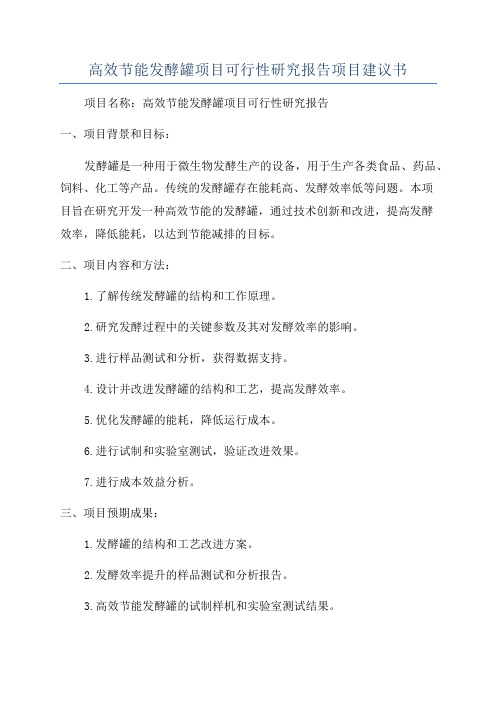 高效节能发酵罐项目可行性研究报告项目建议书

项目名称：高效节能发酵罐项目可行性研究报告

一、项目背景和目标：

发酵罐是一种用于微生物发酵生产的设备，用于生产各类食品、药品、饲料、化工等产品。传统的发酵罐存在能耗高、发酵效率低等问题。本项目旨在研究开发一种高效节能的发酵罐，通过技术创新和改进，提高发酵效率，降低能耗，以达到节能减排的目标。

二、项目内容和方法：

1.了解传统发酵罐的结构和工作原理。

2.研究发酵过程中的关键参数及其对发酵效率的影响。

3.进行样品测试和分析，获得数据支持。

4.设计并改进发酵罐的结构和工艺，提高发酵效率。

5.优化发酵罐的能耗，降低运行成本。

6.进行试制和实验室测试，验证改进效果。

7.进行成本效益分析。

三、项目预期成果：

1.发酵罐的结构和工艺改进方案。

2.发酵效率提升的样品测试和分析报告。

3.高效节能发酵罐的试制样机和实验室测试结果。